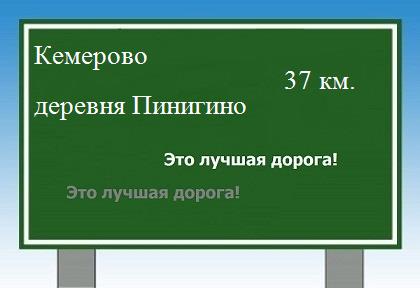 Кемерово

37 км.

деревня Пинигино

Это лучшая дорога!

Это лучшая дорога!